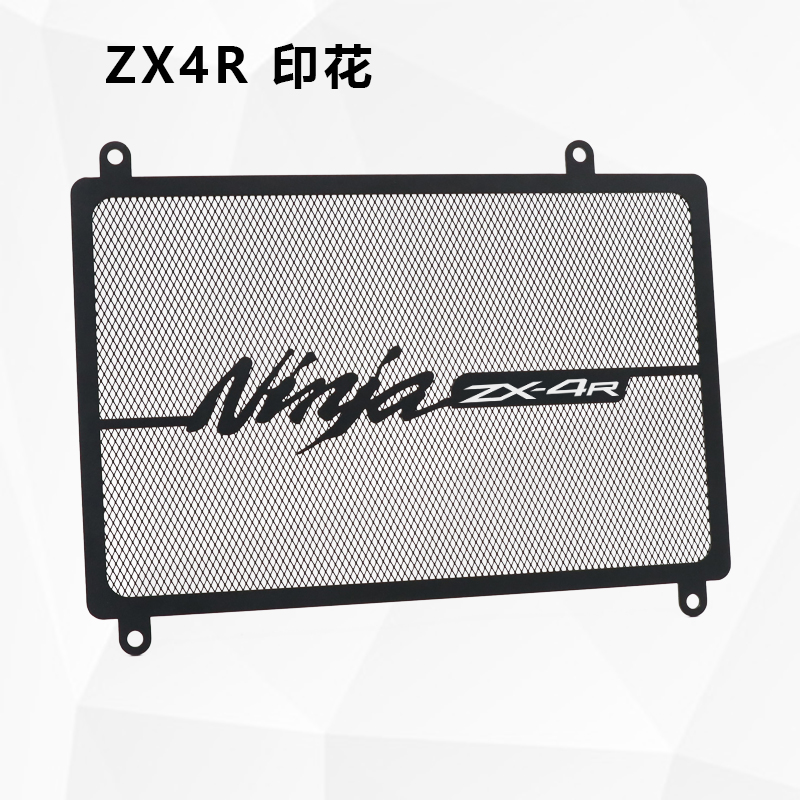 ZX4R 印花

Ninja ZX-4R